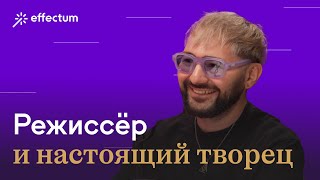 effectum

Режиссёр
и настоящий творец